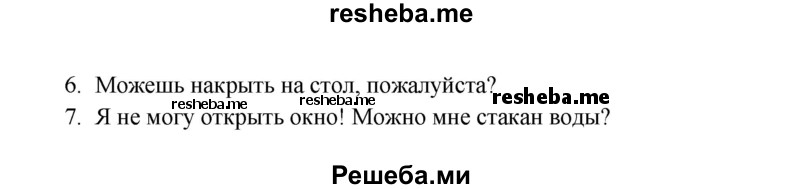 resheba.me

6. Можешь накрыть на стол, пожалуйста?

resheba.me resheba.me resheba.me

7. Я не могу открыть окно! Можно мне стакан воды?

Решеба.ми